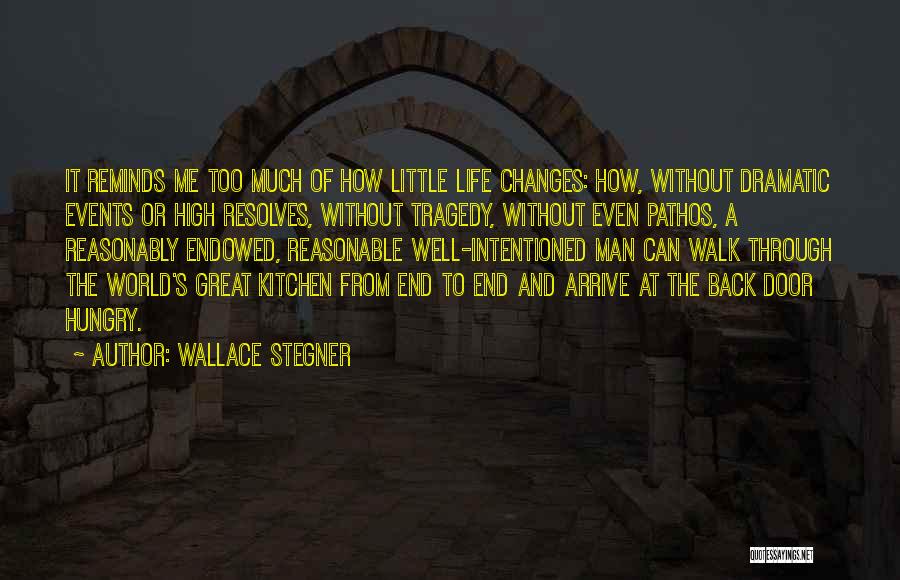 IT REMINDS ME TOO MUCH OF HOW LITTLE LIFE CHANGES: HOW, WITHOUT DRAMATIC EVENTS OR HIGH RESOLVES, WITHOUT TRAGEDY, WITHOUT EVEN PATHOS, A REASONABLY ENDOWED, REASONABLE WELL-INTENTIONED MAN CAN WALK THROUGH THE WORLD'S GREAT KITCHEN FROM END TO END AND ARRIVE AT THE BACK DOOR HUNGRY.

~ AUTHOR: WALLACE STEGNER

QUOTESSAYINGS.NET